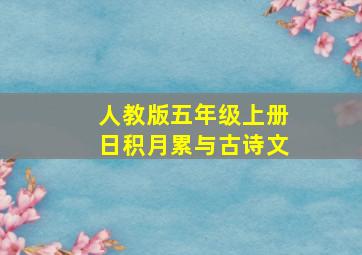 人教版五年级上册
日积月累与古诗文